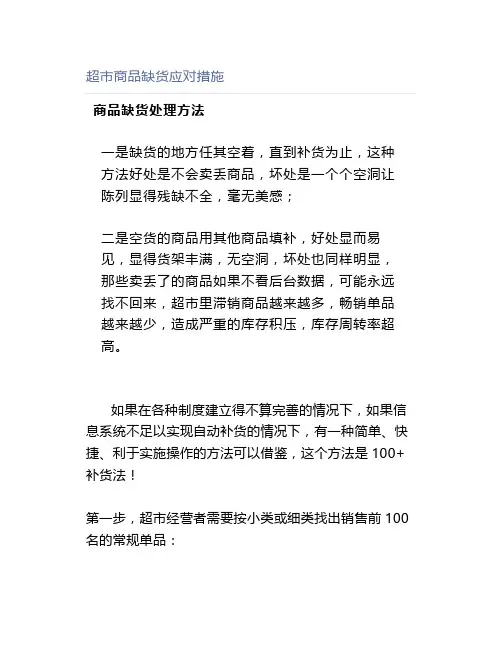 超市商品缺货应对措施

商品缺货处理方法

一是缺货的地方任其空着，直到补货为止，这种方法好处是不会卖丢商品，坏处是一个个空洞让陈列显得残缺不全，毫无美感；

二是空货的商品用其他商品填补，好处显而易见，显得货架丰满，无空洞，坏处也同样明显，那些卖丢了的商品如果不看后台数据，可能永远找不回来，超市里滞销商品越来越多，畅销单品越来越少，造成严重的库存积压，库存周转率超高。

如果在各种制度建立得不算完善的情况下，如果信息系统不足以实现自动补货的情况下，有一种简单、快捷、利于实施操作的方法可以借鉴，这个方法是 100+补货法！

第一步，超市经营者需要按小类或细类找出销售前 100 名的常规单品：